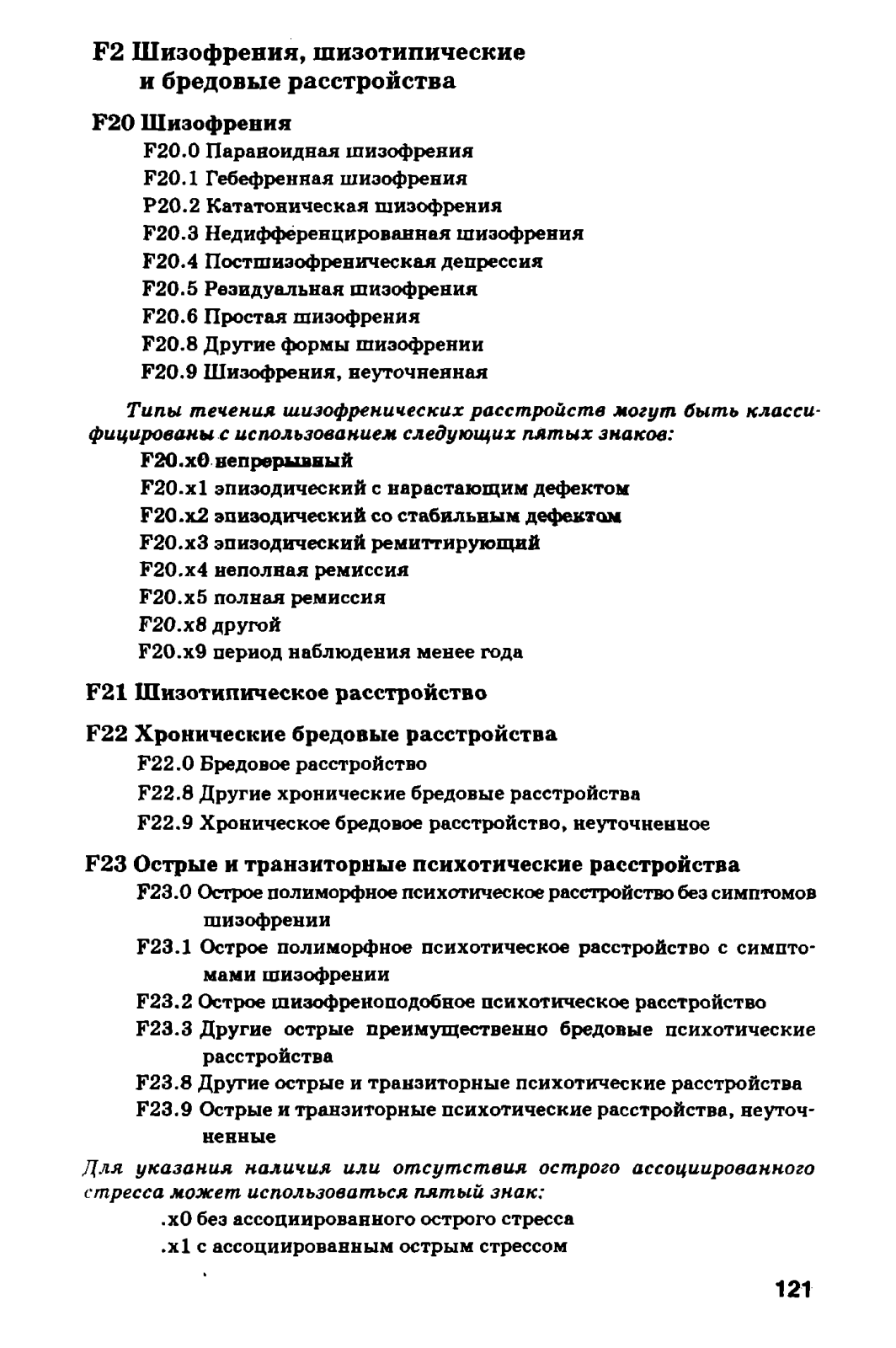 F2 Шизофрения, шизотипические и бредовые расстройства

F20 Шизофрения

F20.0 Параноидная шизофрения
F20.1 Гебефренная шизофрения
P20.2 Кататоническая шизофрения
F20.3 Недифференцированная шизофрения
F20.4 Постшизофреническая депрессия
F20.5 Резидуальная шизофрения
F20.6 Простая шизофрения
F20.8 Другие формы шизофрении
F20.9 Шизофрения, неуточненная

Типы течения шизофренических расстройств могут быть классифицированы с использованием следующих пятых знаков:

F20.x0 непрерывный
F20.x1 эпизодический с нарастающим дефектом
F20.x2 эпизодический со стабильным дефектом
F20.x3 эпизодический ремиттирующий
F20.x4 неполная ремиссия
F20.x5 полная ремиссия
F20.x8 другой
F20.x9 период наблюдения менее года

F21 Шизотипическое расстройство

F22 Хронические бредовые расстройства

F22.0 Бредовое расстройство
F22.8 Другие хронические бредовые расстройства
F22.9 Хроническое бредовое расстройство, неуточненное

F23 Острые и транзиторные психотические расстройства

F23.0 Острое полиморфное психотическое расстройство без симптомов шизофрении
F23.1 Острое полиморфное психотическое расстройство с симптомами шизофрении
F23.2 Острое шизофреноподобное психотическое расстройство
F23.3 Другие острые преимущественно бредовые психотические расстройства
F23.8 Другие острые и транзиторные психотические расстройства
F23.9 Острые и транзиторные психотические расстройства, неуточненные

Для указания наличия или отсутствия острого ассоциированного стресса может использоваться пятый знак:

.x0 без ассоциированного острого стресса
.x1 с ассоциированным острым стрессом

121